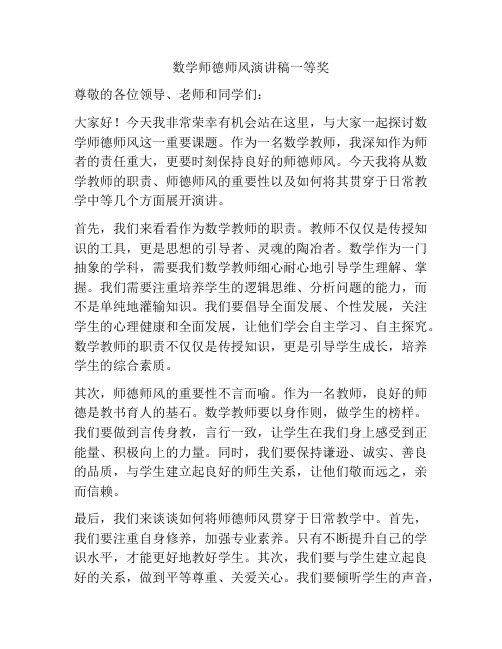 数学师德师风演讲稿一等奖

尊敬的各位领导、老师和同学们：

大家好！今天我非常荣幸有机会站在这里，与大家一起探讨数学师德师风这一重要课题。作为一名数学教师，我深知作为师者的责任重大，更要时刻保持良好的师德师风。今天我将从数学教师的职责、师德师风的重要性以及如何将其贯穿于日常教学中等几个方面展开演讲。

首先，我们来看看作为数学教师的职责。教师不仅仅是传授知识的工具，更是思想的引导者、灵魂的陶冶者。数学作为一门抽象的学科，需要我们数学教师细心耐心地引导学生理解、掌握。我们需要注重培养学生的逻辑思维、分析问题的能力，而不是单纯地灌输知识。我们要倡导全面发展、个性发展，关注学生的心理健康和全面发展，让他们学会自主学习、自主探究。数学教师的职责不仅仅是传授知识，更是引导学生成长，培养学生的综合素质。

其次，师德师风的重要性不言而喻。作为一名教师，良好的师德是教书育人的基石。数学教师要以身作则，做学生的榜样。我们要做到言传身教，言行一致，让学生在我们身上感受到正能量、积极向上的力量。同时，我们要保持谦逊、诚实、善良的品质，与学生建立起良好的师生关系，让他们敬而远之，亲而信赖。

最后，我们来谈谈如何将师德师风贯穿于日常教学中。首先，我们要注重自身修养，加强专业素养。只有不断提升自己的学识水平，才能更好地教好学生。其次，我们要与学生建立起良好的关系，做到平等尊重、关爱关心。我们要倾听学生的声音，